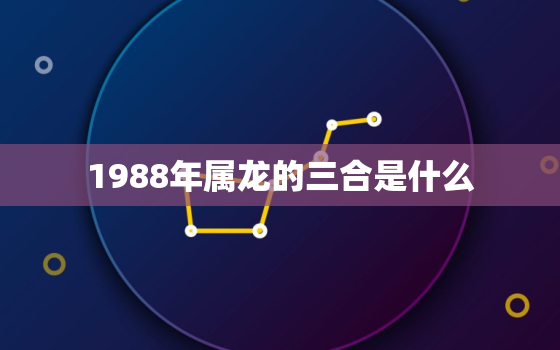 1988年属龙的三合是什么